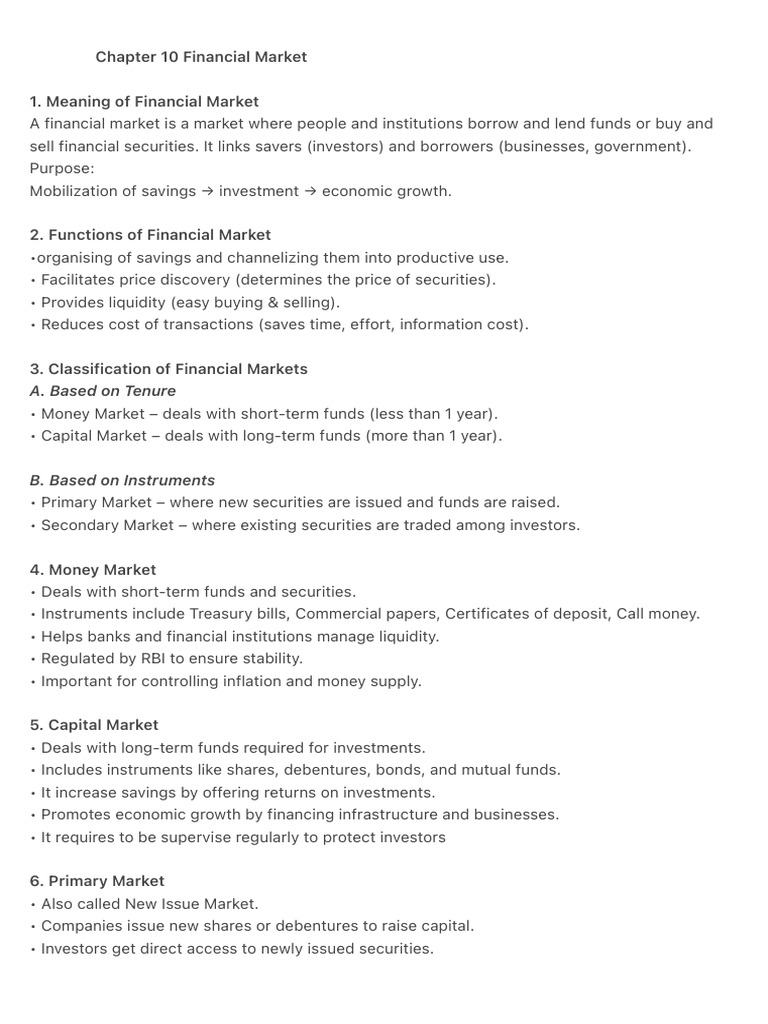 Chapter 10 Financial Market

1. Meaning of Financial Market
A financial market is a market where people and institutions borrow and lend funds or buy and sell financial securities. It links savers (investors) and borrowers (businesses, government).
Purpose:
Mobilization of savings → investment → economic growth.

2. Functions of Financial Market
•organising of savings and channelizing them into productive use.
• Facilitates price discovery (determines the price of securities).
• Provides liquidity (easy buying & selling).
• Reduces cost of transactions (saves time, effort, information cost).

3. Classification of Financial Markets
A. Based on Tenure
• Money Market – deals with short-term funds (less than 1 year).
• Capital Market – deals with long-term funds (more than 1 year).

B. Based on Instruments
• Primary Market – where new securities are issued and funds are raised.
• Secondary Market – where existing securities are traded among investors.

4. Money Market
• Deals with short-term funds and securities.
• Instruments include Treasury bills, Commercial papers, Certificates of deposit, Call money.
• Helps banks and financial institutions manage liquidity.
• Regulated by RBI to ensure stability.
• Important for controlling inflation and money supply.

5. Capital Market
• Deals with long-term funds required for investments.
• Includes instruments like shares, debentures, bonds, and mutual funds.
• It increase savings by offering returns on investments.
• Promotes economic growth by financing infrastructure and businesses.
• It requires to be supervise regularly to protect investors

6. Primary Market
• Also called New Issue Market.
• Companies issue new shares or debentures to raise capital.
• Investors get direct access to newly issued securities.